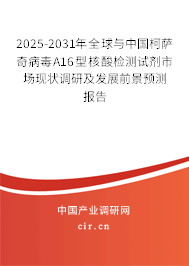 2025-2031年全球与中国柯萨奇病毒A16型核酸检测试剂市场现状调研及发展前景预测报告

中国产业调研网
cir.cn